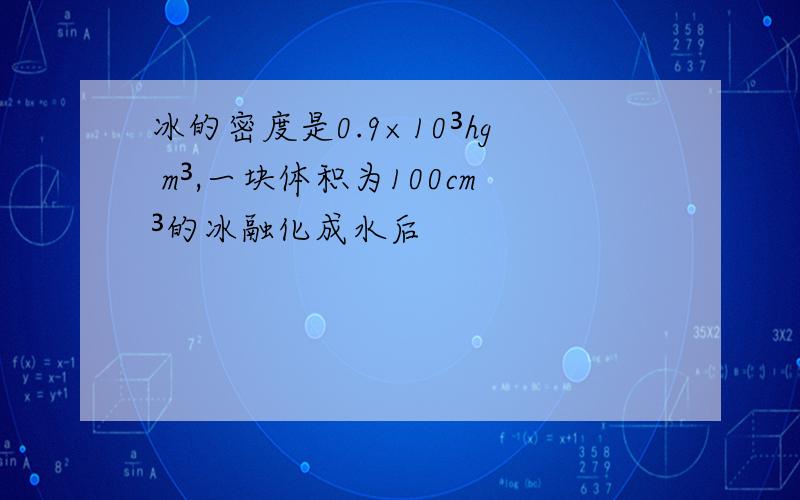 冰的密度是$0.9\times10^3hg$ $m^3$,一块体积为$100cm^3$的冰融化成水后